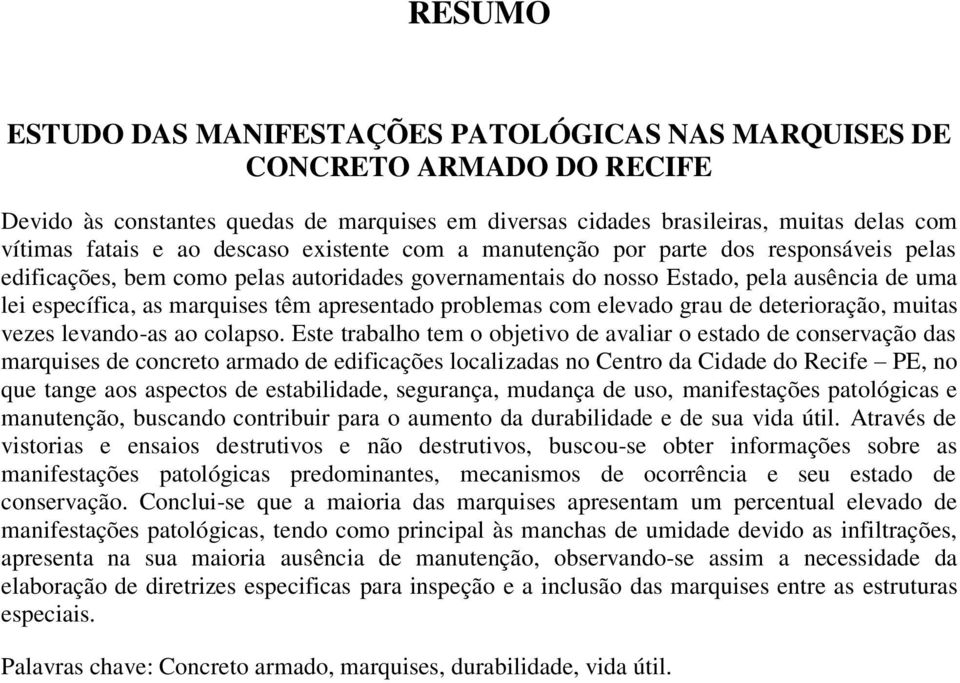 RESUMO

ESTUDO DAS MANIFESTAÇÕES PATOLÓGICAS NAS MARQUISES DE CONCRETO ARMADO DO RECIFE

Devido às constantes quedas de marquises em diversas cidades brasileiras, muitas delas com vítimas fatais e ao descaso existente com a manutenção por parte dos responsáveis pelas edificações, bem como pelas autoridades governamentais do nosso Estado, pela ausência de uma lei específica, as marquises têm apresentado problemas com elevado grau de deterioração, muitas vezes levando-as ao colapso. Este trabalho tem o objetivo de avaliar o estado de conservação das marquises de concreto armado de edificações localizadas no Centro da Cidade do Recife – PE, no que tange aos aspectos de estabilidade, segurança, mudança de uso, manifestações patológicas e manutenção, buscando contribuir para o aumento da durabilidade e de sua vida útil. Através de vistorias e ensaios destrutivos e não destrutivos, buscou-se obter informações sobre as manifestações patológicas predominantes, mecanismos de ocorrência e seu estado de conservação. Conclui-se que a maioria das marquises apresentam um percentual elevado de manifestações patológicas, tendo como principal às manchas de umidade devido as infiltrações, apresenta na sua maioria ausência de manutenção, observando-se assim a necessidade da elaboração de diretrizes especificas para inspeção e a inclusão das marquises entre as estruturas especiais.

Palavras chave: Concreto armado, marquises, durabilidade, vida útil.